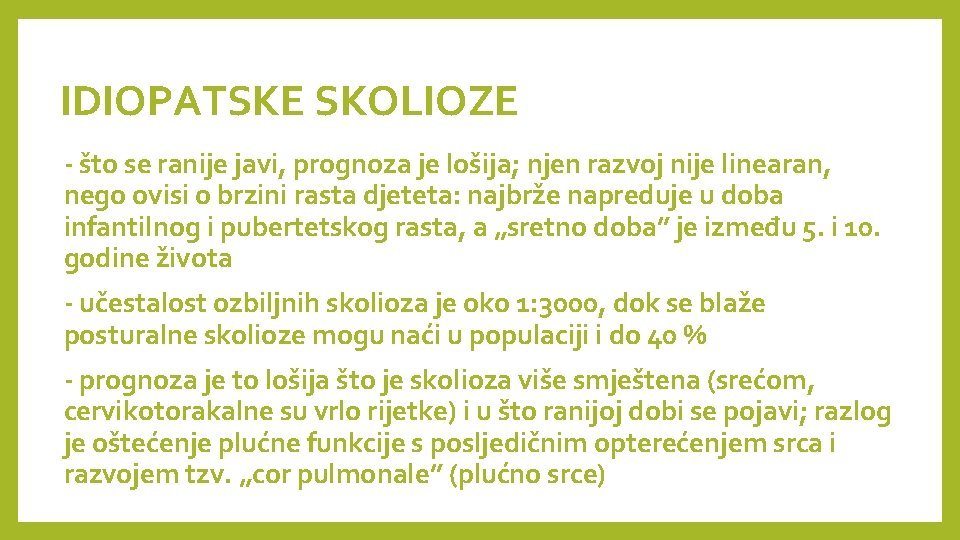 IDIOPATSKE SKOLIOZE

- što se ranije javi, prognoza je lošija; njen razvoj nije linearan, nego ovisi o brzini rasta djeteta: najbrže napreduje u doba infantilnog i pubertetskog rasta, a „sretno doba" je između 5. i 10. godine života

- učestalost ozbiljnih skolioza je oko 1:3000, dok se blaže posturalne skolioze mogu naći u populaciji i do 40 %

- prognoza je to lošija što je skolioza više smještena (srećom, cervikotorakalne su vrlo rijetke) i u što ranijoj dobi se pojavi; razlog je oštećenje plućne funkcije s posljedičnim opterećenjem srca i razvojem tzv. „cor pulmonale" (plućno srce)